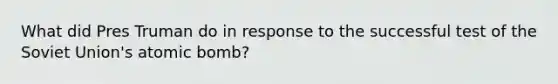 What did Pres Truman do in response to the successful test of the Soviet Union's atomic bomb?